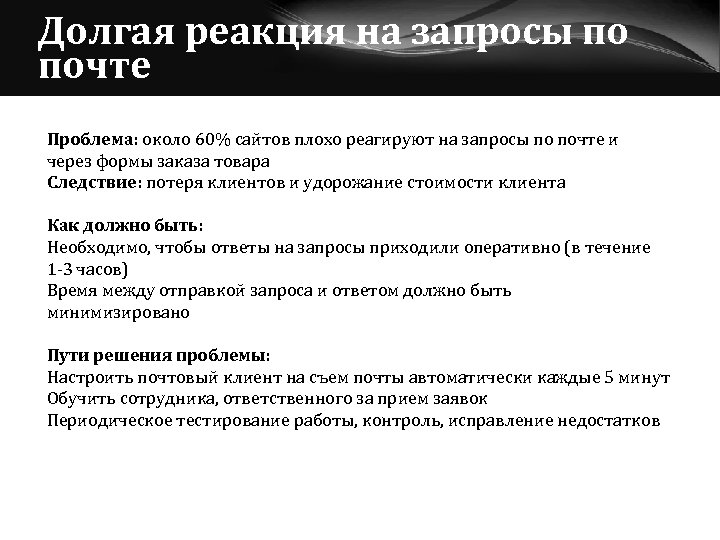 Долгая реакция на запросы по почте

Проблема: около 60% сайтов плохо реагируют на запросы по почте и через формы заказа товара
Следствие: потеря клиентов и удорожание стоимости клиента

Как должно быть:
Необходимо, чтобы ответы на запросы приходили оперативно (в течение 1-3 часов)
Время между отправкой запроса и ответом должно быть минимизировано

Пути решения проблемы:
Настроить почтовый клиент на съем почты автоматически каждые 5 минут
Обучить сотрудника, ответственного за прием заявок
Периодическое тестирование работы, контроль, исправление недостатков